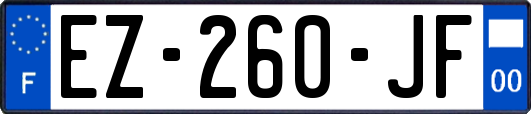 F
EZ-260-JF
00